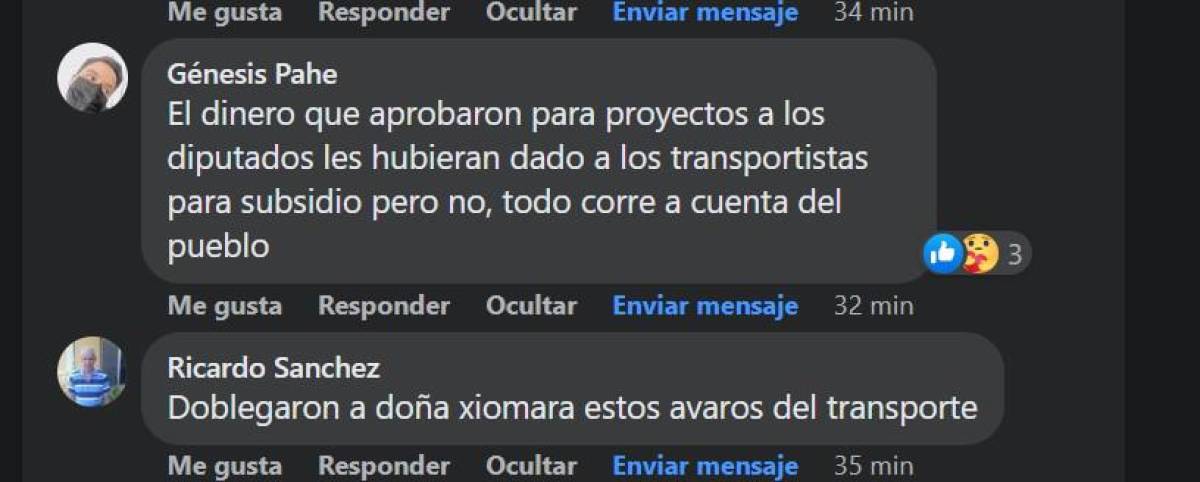 Me gusta Responder Ocultar Enviar mensaje 34 min

Génesis Pahe
El dinero que aprobaron para proyectos a los diputados les hubieran dado a los transportistas para subsidio pero no, todo corre a cuenta del pueblo

3

Me gusta Responder Ocultar Enviar mensaje 32 min

Ricardo Sanchez
Doblegaron a doña xiomara estos avaros del transporte

Me gusta Responder Ocultar Enviar mensaje 35 min